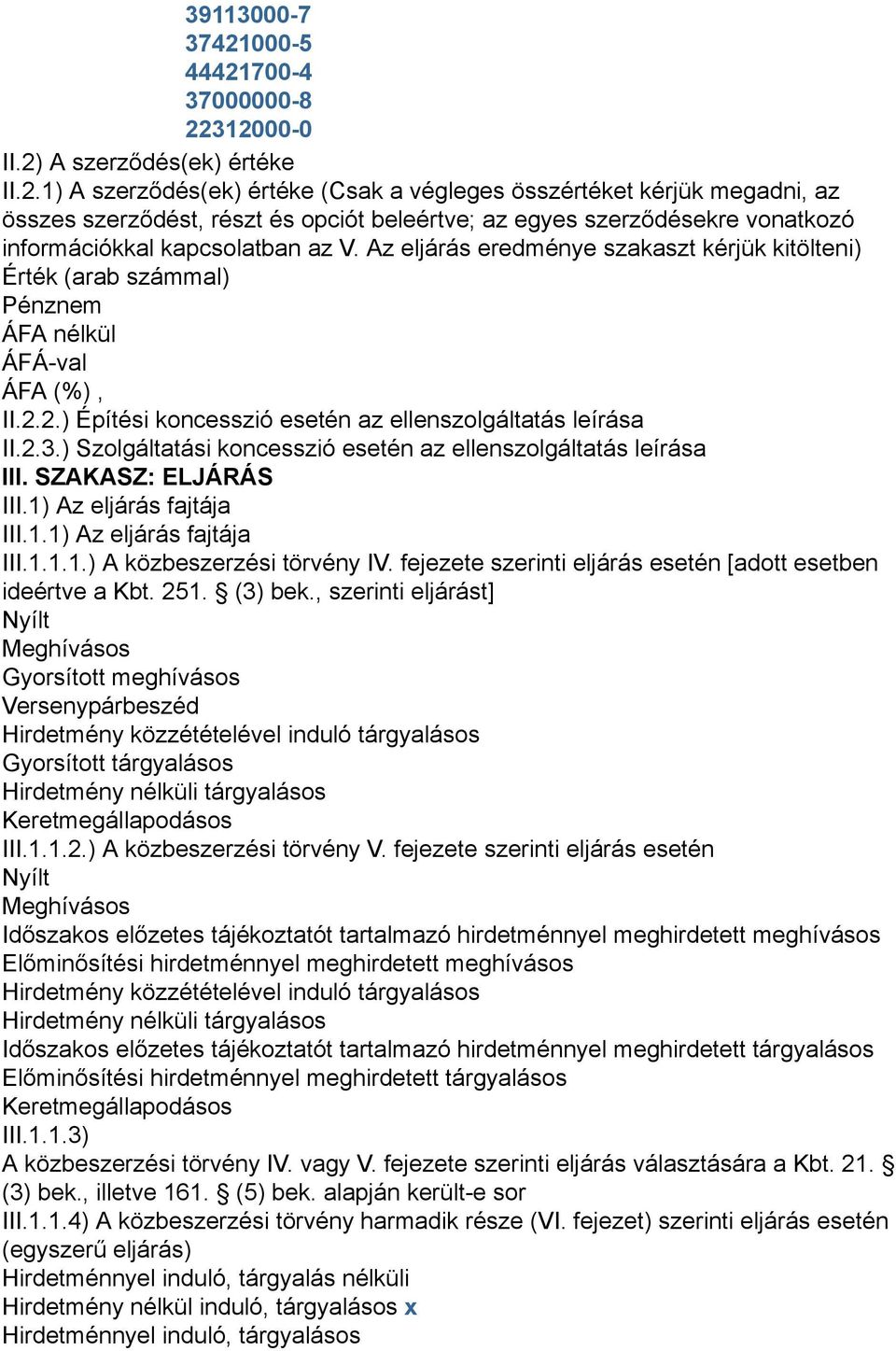 39113000-7
37421000-5
44421700-4
37000000-8
22312000-0
II.2) A szerződés(ek) értéke
II.2.1) A szerződés(ek) értéke (Csak a végleges összértéket kérjük megadni, az összes szerződést, részt és opciót beleértve; az egyes szerződésekre vonatkozó információkkal kapcsolatban az V. Az eljárás eredménye szakaszt kérjük kitölteni)
Érték (arab számmal)
Pénznem
ÁFA nélkül
ÁFÁ-val
ÁFA (%) ,
II.2.2.) Építési koncesszió esetén az ellenszolgáltatás leírása
II.2.3.) Szolgáltatási koncesszió esetén az ellenszolgáltatás leírása
III. SZAKASZ: ELJÁRÁS
III.1) Az eljárás fajtája
III.1.1) Az eljárás fajtája
III.1.1.1.) A közbeszerzési törvény IV. fejezete szerinti eljárás esetén [adott esetben ideértve a Kbt. 251. § (3) bek., szerinti eljárást]
Nyílt
Meghívásos
Gyorsított meghívásos
Versenypárbeszéd
Hirdetmény közzétételével induló tárgyalásos
Gyorsított tárgyalásos
Hirdetmény nélküli tárgyalásos
Keretmegállapodásos
III.1.1.2.) A közbeszerzési törvény V. fejezete szerinti eljárás esetén
Nyílt
Meghívásos
Időszakos előzetes tájékoztatót tartalmazó hirdetménnyel meghirdetett meghívásos
Előminősítési hirdetménnyel meghirdetett meghívásos
Hirdetmény közzétételével induló tárgyalásos
Hirdetmény nélküli tárgyalásos
Időszakos előzetes tájékoztatót tartalmazó hirdetménnyel meghirdetett tárgyalásos
Előminősítési hirdetménnyel meghirdetett tárgyalásos
Keretmegállapodásos
III.1.1.3)
A közbeszerzési törvény IV. vagy V. fejezete szerinti eljárás választására a Kbt. 21. § (3) bek., illetve 161. § (5) bek. alapján került-e sor
III.1.1.4) A közbeszerzési törvény harmadik része (VI. fejezet) szerinti eljárás esetén (egyszerű eljárás)
Hirdetménnyel induló, tárgyalás nélküli
Hirdetmény nélkül induló, tárgyalásos x
Hirdetménnyel induló, tárgyalásos